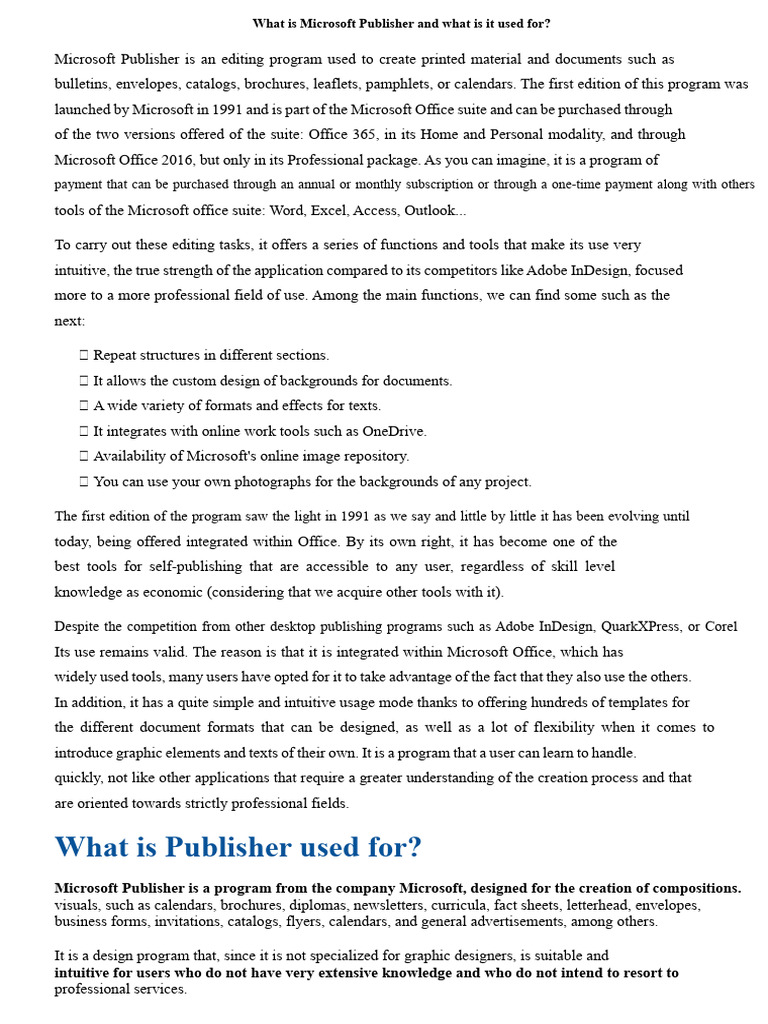 What is Microsoft Publisher and what is it used for?

Microsoft Publisher is an editing program used to create printed material and documents such as bulletins, envelopes, catalogs, brochures, leaflets, pamphlets, or calendars. The first edition of this program was launched by Microsoft in 1991 and is part of the Microsoft Office suite and can be purchased through of the two versions offered of the suite: Office 365, in its Home and Personal modality, and through Microsoft Office 2016, but only in its Professional package. As you can imagine, it is a program of payment that can be purchased through an annual or monthly subscription or through a one-time payment along with others tools of the Microsoft office suite: Word, Excel, Access, Outlook...

To carry out these editing tasks, it offers a series of functions and tools that make its use very intuitive, the true strength of the application compared to its competitors like Adobe InDesign, focused more to a more professional field of use. Among the main functions, we can find some such as the next:

 Repeat structures in different sections.
 It allows the custom design of backgrounds for documents.
 A wide variety of formats and effects for texts.
 It integrates with online work tools such as OneDrive.
 Availability of Microsoft's online image repository.
 You can use your own photographs for the backgrounds of any project.

The first edition of the program saw the light in 1991 as we say and little by little it has been evolving until today, being offered integrated within Office. By its own right, it has become one of the best tools for self-publishing that are accessible to any user, regardless of skill level knowledge as economic (considering that we acquire other tools with it).

Despite the competition from other desktop publishing programs such as Adobe InDesign, QuarkXPress, or Corel Its use remains valid. The reason is that it is integrated within Microsoft Office, which has widely used tools, many users have opted for it to take advantage of the fact that they also use the others. In addition, it has a quite simple and intuitive usage mode thanks to offering hundreds of templates for the different document formats that can be designed, as well as a lot of flexibility when it comes to introduce graphic elements and texts of their own. It is a program that a user can learn to handle. quickly, not like other applications that require a greater understanding of the creation process and that are oriented towards strictly professional fields.

What is Publisher used for?

Microsoft Publisher is a program from the company Microsoft, designed for the creation of compositions. visuals, such as calendars, brochures, diplomas, newsletters, curricula, fact sheets, letterhead, envelopes, business forms, invitations, catalogs, flyers, calendars, and general advertisements, among others.

It is a design program that, since it is not specialized for graphic designers, is suitable and intuitive for users who do not have very extensive knowledge and who do not intend to resort to professional services.